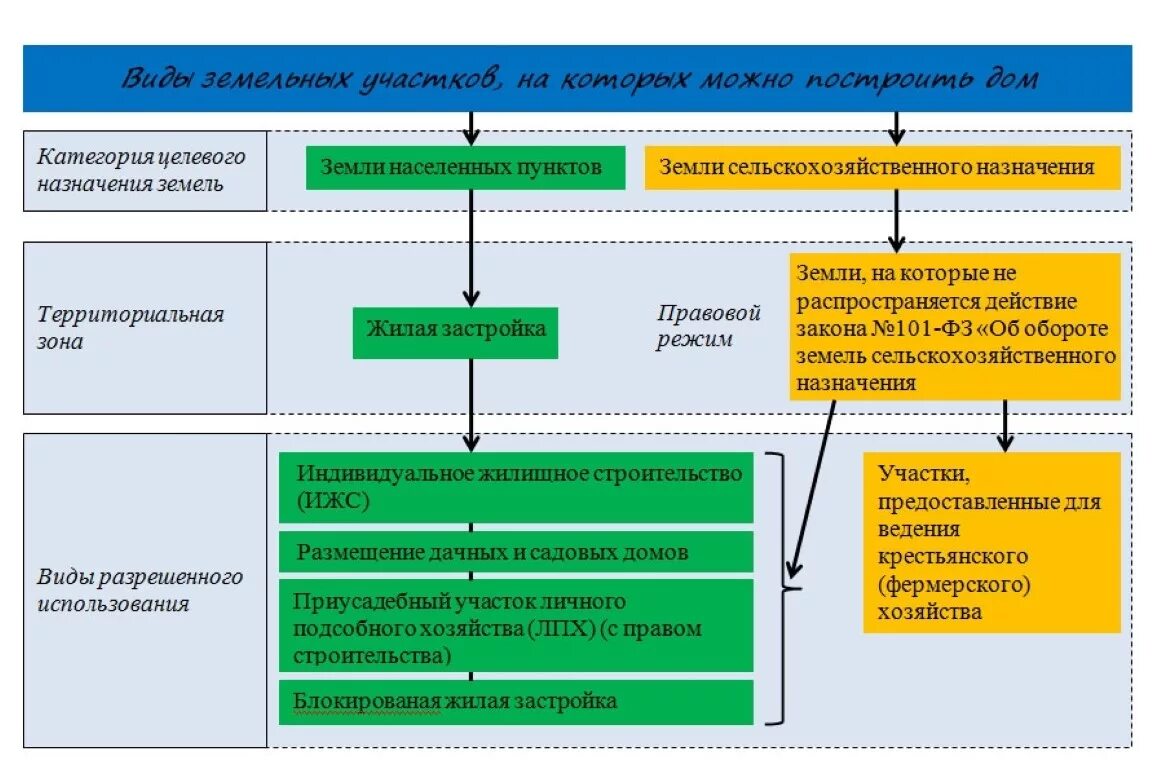 Виды земельных участков, на которых можно построить дом

Категория целевого назначения земель

Земли населенных пунктов

Земли сельскохозяйственного назначения

Территориальная зона

Жилая застройка

Правовой режим

Земли, на которые не распространяется действие закона №101-ФЗ «Об обороте земель сельскохозяйственного назначения

Виды разрешенного использования

Индивидуальное жилищное строительство (ИЖС)

Размещение дачных и садовых домов

Приусадебный участок личного подсобного хозяйства (ЛПХ) (с правом строительства)

Блокированая жилая застройка

Участки, предоставленные для ведения крестьянского (фермерского) хозяйства